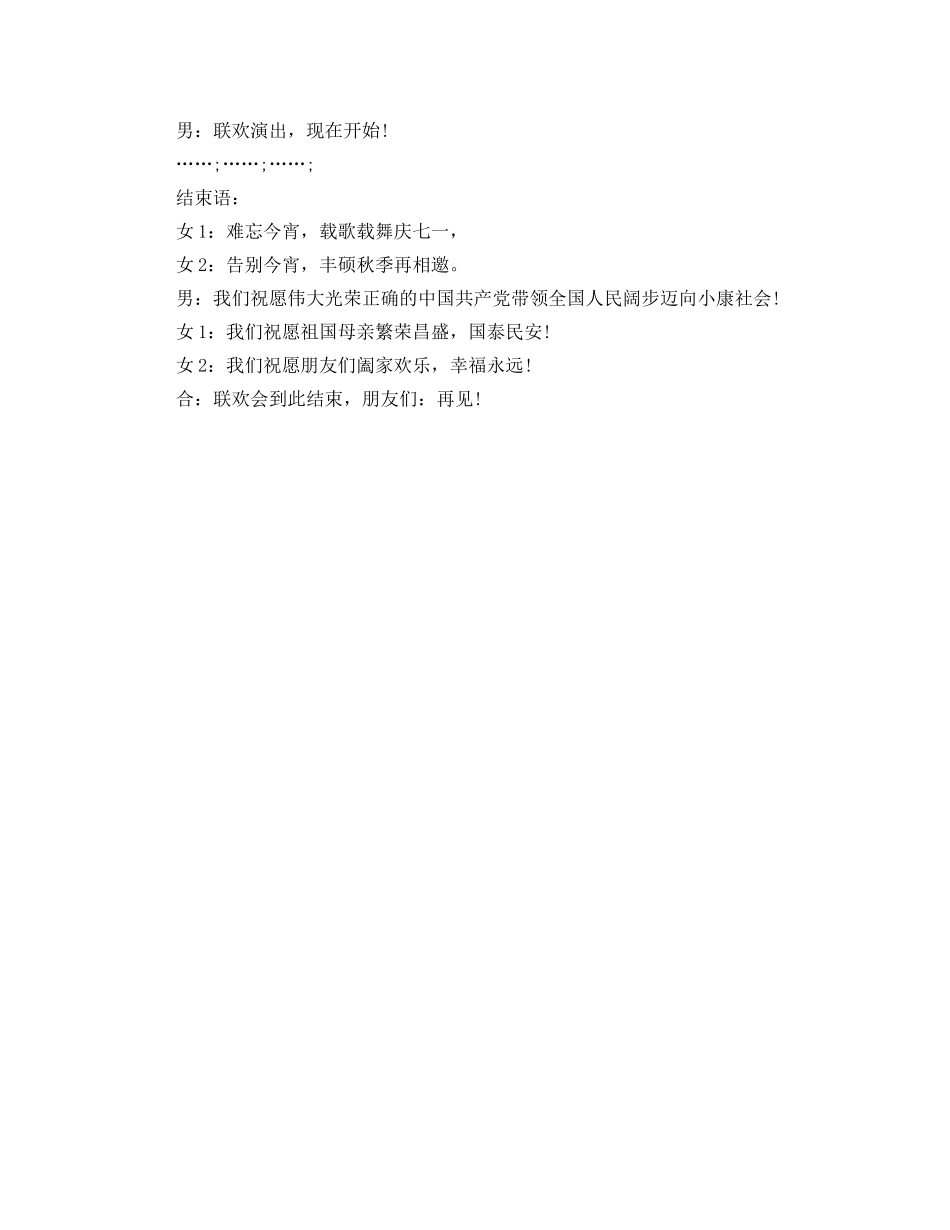 男：联欢演出，现在开始!

……;……;……;

结束语：

女 1：难忘今宵，载歌载舞庆七一，

女 2：告别今宵，丰硕秋季再相邀。

男：我们祝愿伟大光荣正确的中国共产党带领全国人民阔步迈向小康社会!

女 1：我们祝愿祖国母亲繁荣昌盛，国泰民安!

女 2：我们祝愿朋友们阖家欢乐，幸福永远!

合：联欢会到此结束，朋友们：再见!